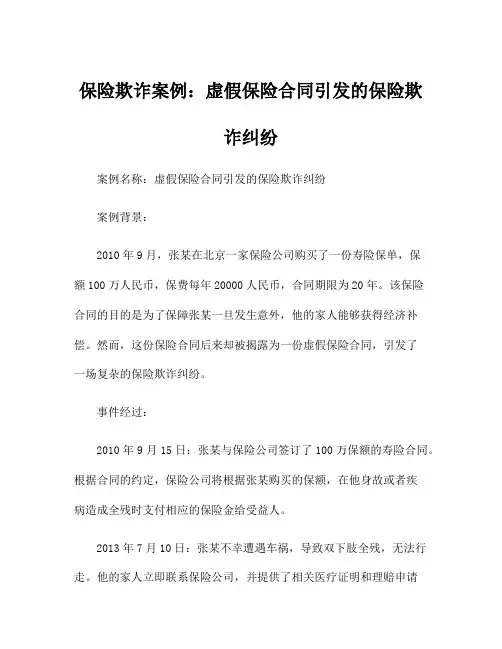 保险欺诈案例：虚假保险合同引发的保险欺诈纠纷

案例名称：虚假保险合同引发的保险欺诈纠纷

案例背景：

2010 年 9 月，张某在北京一家保险公司购买了一份寿险保单，保额 100 万人民币，保费每年 20000 人民币，合同期限为 20 年。该保险合同的目的是为了保障张某一旦发生意外，他的家人能够获得经济补偿。然而，这份保险合同后来却被揭露为一份虚假保险合同，引发了一场复杂的保险欺诈纠纷。

事件经过：

2010 年 9 月 15 日：张某与保险公司签订了 100 万保额的寿险合同。根据合同的约定，保险公司将根据张某购买的保额，在他身故或者疾病造成全残时支付相应的保险金给受益人。

2013 年 7 月 10 日：张某不幸遭遇车祸，导致双下肢全残，无法行走。他的家人立即联系保险公司，并提供了相关医疗证明和理赔申请